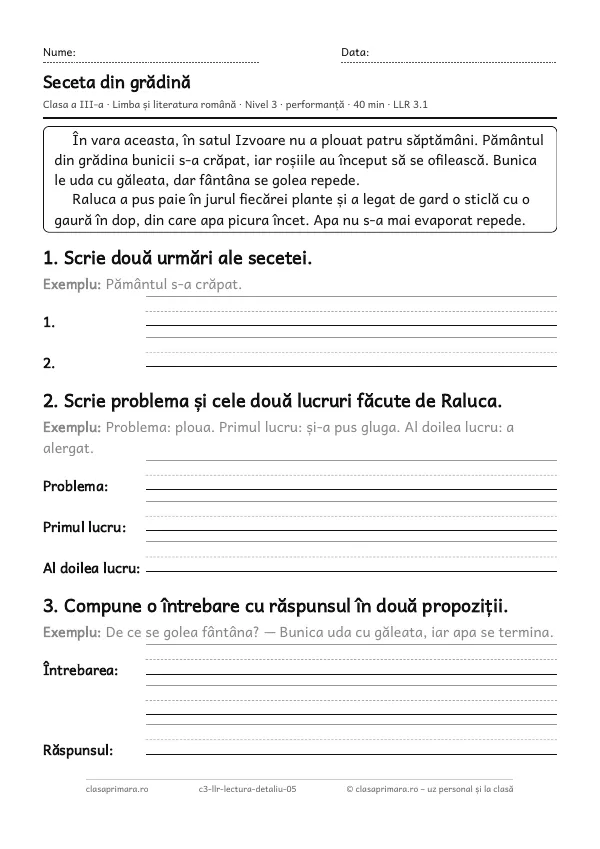 Nume: ____ Data: ____

Seceta din grădină

Clasa a III-a · Limba și literatura română · Nivel 3 · performanță · 40 min · LLR 3.1

În vara aceasta, în satul Izvoare nu a plouat patru săptămâni. Pământul din grădina bunicii s-a crăpat, iar roșiile au început să se ofilească. Bunica le uda cu găleata, dar fântâna se golea repede.

Raluca a pus paie în jurul fiecărei plante și a legat de gard o sticlă cu o gaură în dop, din care apa picura încet. Apa nu s-a mai evaporat repede.

1. Scrie două urmări ale secetei.

Exemplu: Pământul s-a crăpat.

1. ____

2. ____

2. Scrie problema și cele două lucruri făcute de Raluca.

Exemplu: Problema: ploua. Primul lucru: și-a pus gluga. Al doilea lucru: a alergat.

Problema: ____

Primul lucru: ____

Al doilea lucru: ____

3. Compune o întrebare cu răspunsul în două propoziții.

Exemplu: De ce se golea fântâna? — Bunica uda cu găleata, iar apa se termina.

Întrebarea: ____

Răspunsul: ____

clasaprimara.ro c3-llr-lectura-detaliu-05 © clasaprimara.ro – uz personal și la clasă